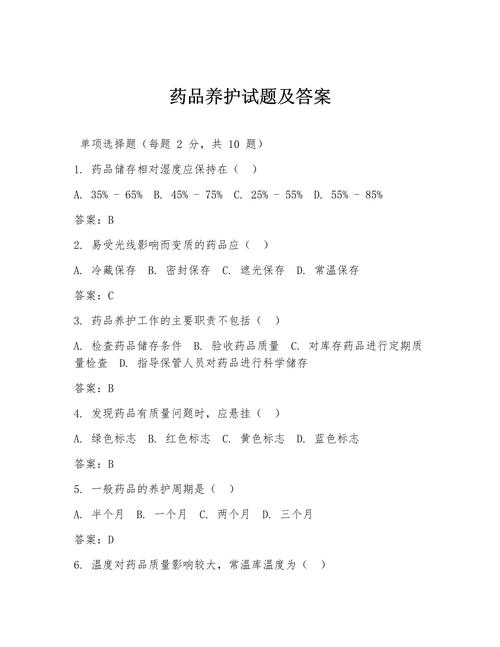 药品养护试题及答案

单项选择题（每题 2 分，共 10 题）

1. 药品储存相对湿度应保持在（ ）

A. 35% - 65% B. 45% - 75% C. 25% - 55% D. 55% - 85%

答案：B

2. 易受光线影响而变质的药品应（ ）

A. 冷藏保存 B. 密封保存 C. 遮光保存 D. 常温保存

答案：C

3. 药品养护工作的主要职责不包括（ ）

A. 检查药品储存条件 B. 验收药品质量 C. 对库存药品进行定期质量检查 D. 指导保管人员对药品进行科学储存

答案：B

4. 发现药品有质量问题时，应悬挂（ ）

A. 绿色标志 B. 红色标志 C. 黄色标志 D. 蓝色标志

答案：B

5. 一般药品的养护周期是（ ）

A. 半个月 B. 一个月 C. 两个月 D. 三个月

答案：D

6. 温度对药品质量影响较大，常温库温度为（ ）